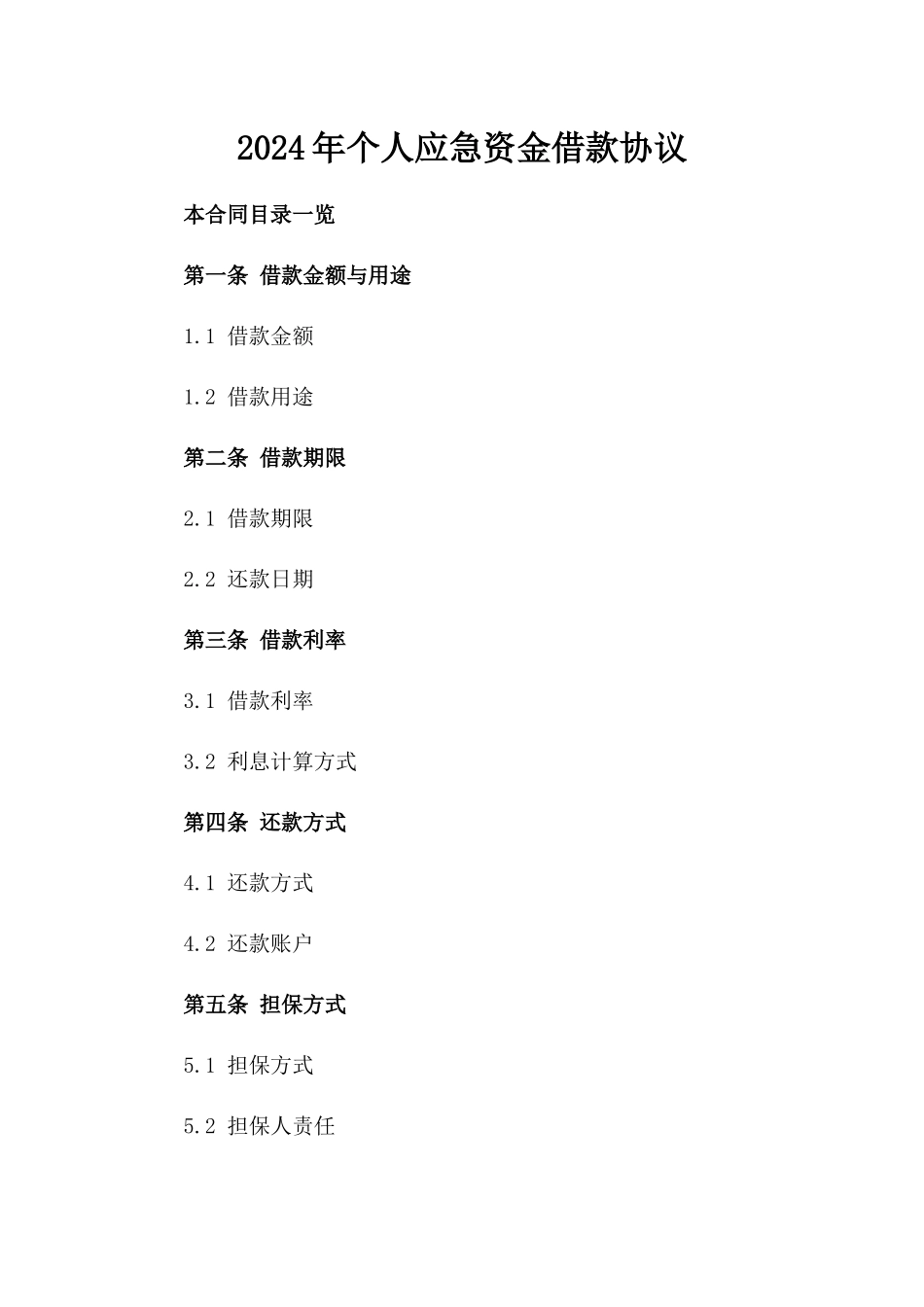 2024年个人应急资金借款协议

本合同目录一览

第一条 借款金额与用途

1.1 借款金额

1.2 借款用途

第二条 借款期限

2.1 借款期限

2.2 还款日期

第三条 借款利率

3.1 借款利率

3.2 利息计算方式

第四条 还款方式

4.1 还款方式

4.2 还款账户

第五条 担保方式

5.1 担保方式

5.2 担保人责任